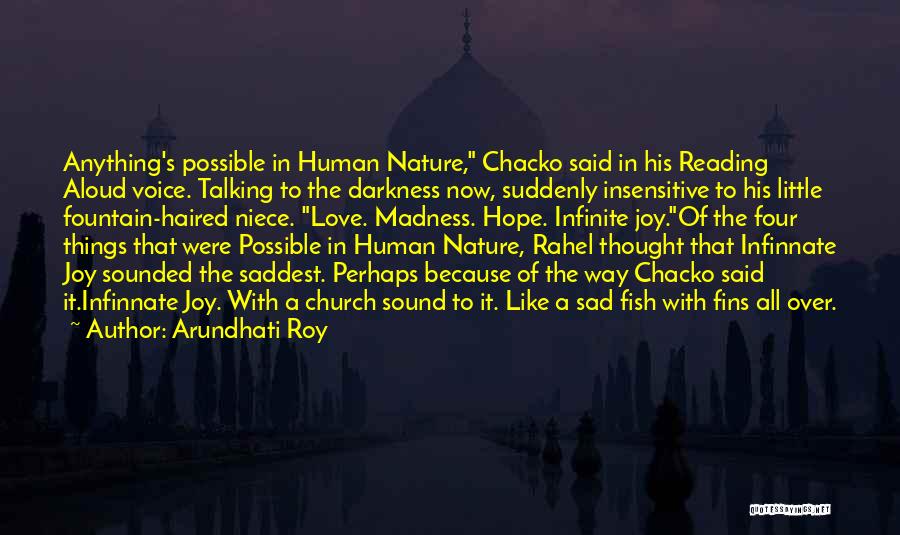 Anything's possible in Human Nature," Chacko said in his Reading Aloud voice. Talking to the darkness now, suddenly insensitive to his little fountain-haired niece. "Love. Madness. Hope. Infinite joy."Of the four things that were Possible in Human Nature, Rahel thought that Infinnate Joy sounded the saddest. Perhaps because of the way Chacko said it.Infinnate Joy. With a church sound to it. Like a sad fish with fins all over.

~ Author: Arundhati Roy

QUOTESSAYINGS.NET